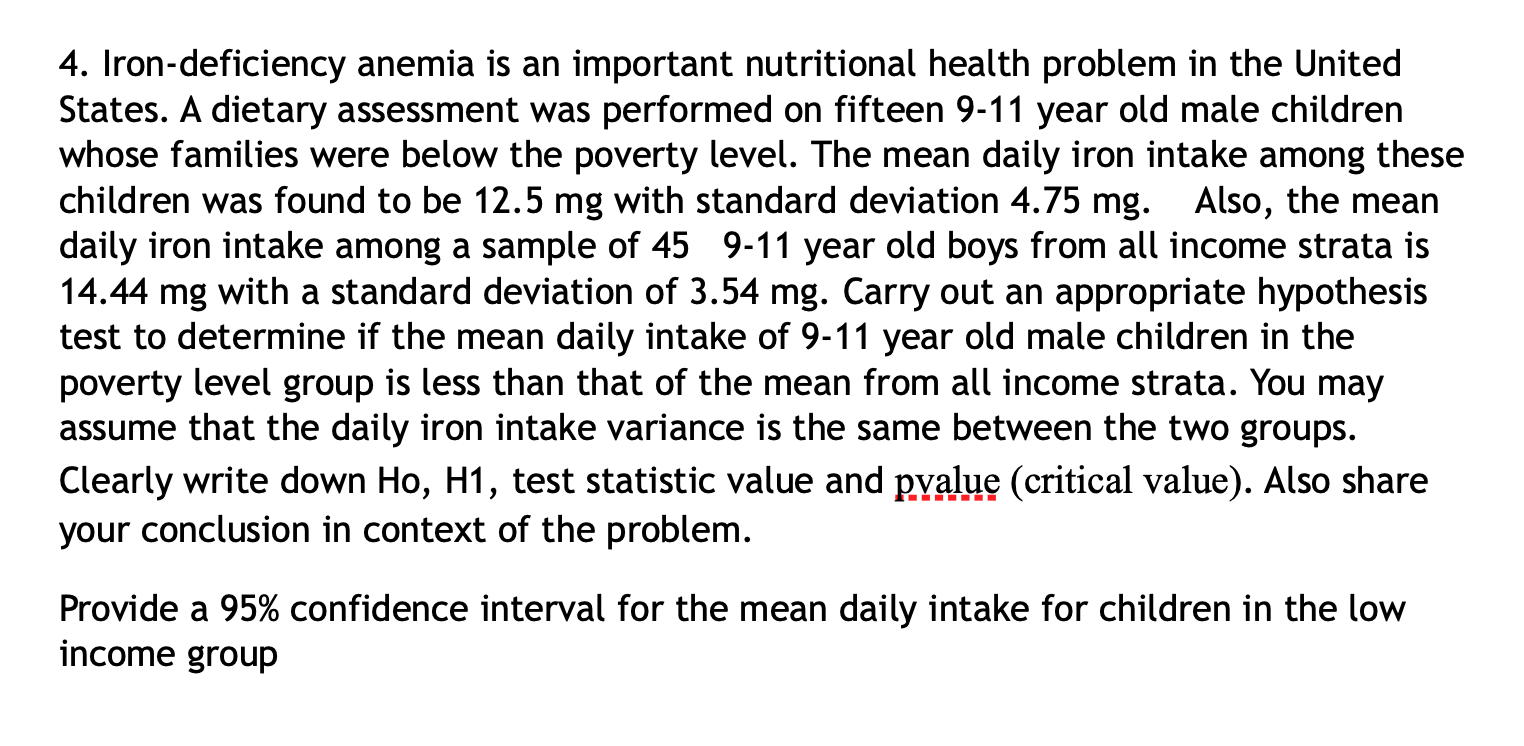 4. Iron-deficiency anemia is an important nutritional health problem in the United States. A dietary assessment was performed on fifteen 9-11 year old male children whose families were below the poverty level. The mean daily iron intake among these children was found to be 12.5 mg with standard deviation 4.75 mg. Also, the mean daily iron intake among a sample of 45 9-11 year old boys from all income strata is 14.44 mg with a standard deviation of 3.54 mg. Carry out an appropriate hypothesis test to determine if the mean daily intake of 9-11 year old male children in the poverty level group is less than that of the mean from all income strata. You may assume that the daily iron intake variance is the same between the two groups. Clearly write down Ho, H1, test statistic value and pvalue (critical value). Also share your conclusion in context of the problem.

Provide a 95% confidence interval for the mean daily intake for children in the low income group